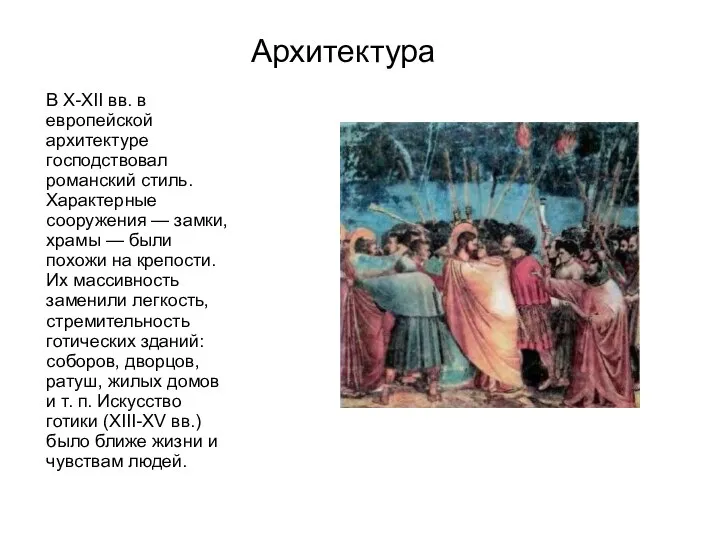 Архитектура

В X-XII вв. в европейской архитектуре господствовал романский стиль. Характерные сооружения — замки, храмы — были похожи на крепости. Их массивность заменили легкость, стремительность готических зданий: соборов, дворцов, ратуш, жилых домов и т. п. Искусство готики (XIII-XV вв.) было ближе жизни и чувствам людей.